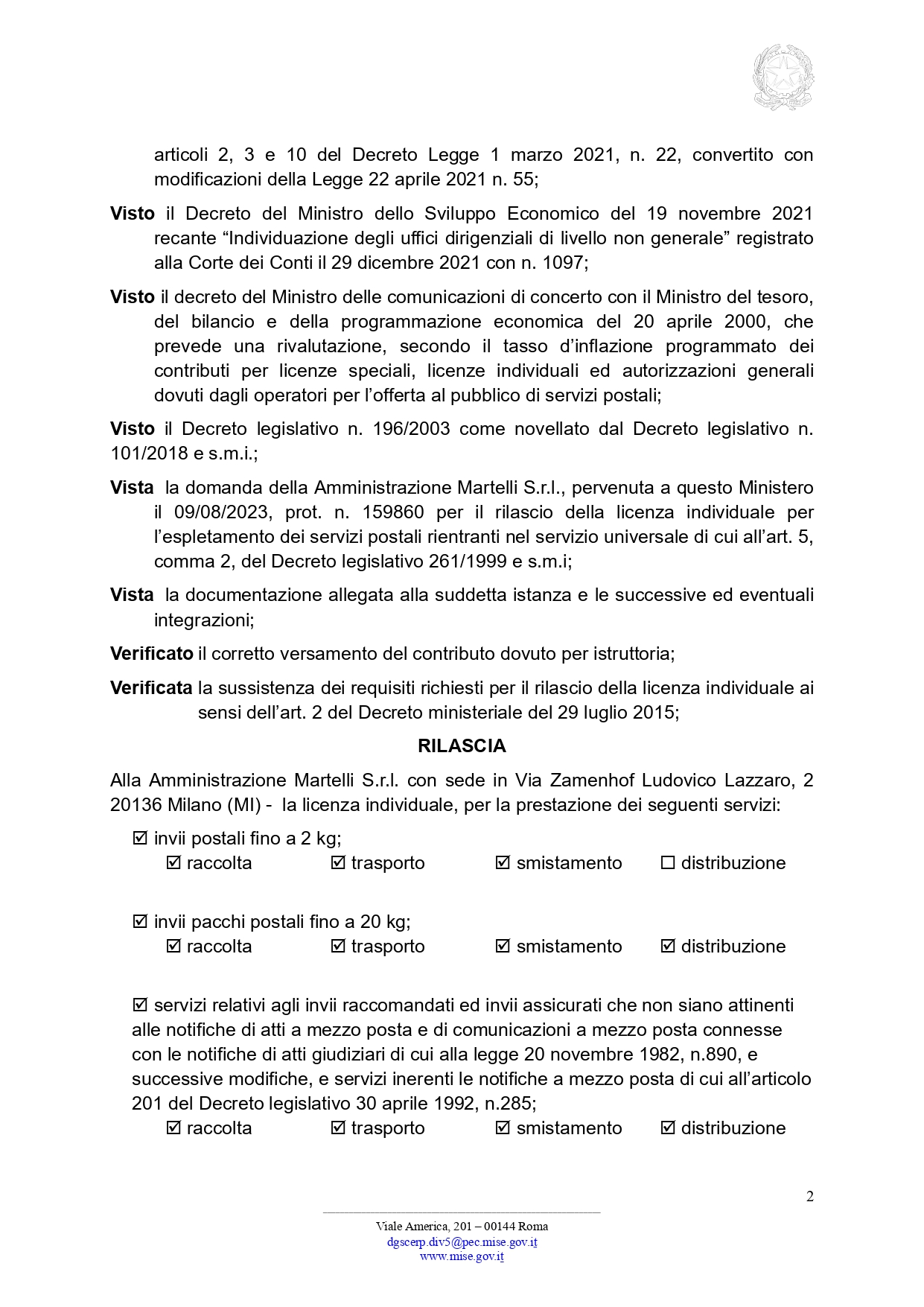 articoli 2, 3 e 10 del Decreto Legge 1 marzo 2021, n. 22, convertito con modificazioni della Legge 22 aprile 2021 n. 55;

Visto il Decreto del Ministro dello Sviluppo Economico del 19 novembre 2021 recante "Individuazione degli uffici dirigenziali di livello non generale" registrato alla Corte dei Conti il 29 dicembre 2021 con n. 1097;

Visto il decreto del Ministro delle comunicazioni di concerto con il Ministro del tesoro, del bilancio e della programmazione economica del 20 aprile 2000, che prevede una rivalutazione, secondo il tasso d'inflazione programmato dei contributi per licenze speciali, licenze individuali ed autorizzazioni generali dovuti dagli operatori per l'offerta al pubblico di servizi postali;

Visto il Decreto legislativo n. 196/2003 come novellato dal Decreto legislativo n. 101/2018 e s.m.i.;

Vista la domanda della Amministrazione Martelli S.r.l., pervenuta a questo Ministero il 09/08/2023, prot. n. 159860 per il rilascio della licenza individuale per l'espletamento dei servizi postali rientranti nel servizio universale di cui all'art. 5, comma 2, del Decreto legislativo 261/1999 e s.m.i;

Vista la documentazione allegata alla suddetta istanza e le successive ed eventuali integrazioni;

Verificato il corretto versamento del contributo dovuto per istruttoria;

Verificata la sussistenza dei requisiti richiesti per il rilascio della licenza individuale ai sensi dell'art. 2 del Decreto ministeriale del 29 luglio 2015;

RILASCIA

Alla Amministrazione Martelli S.r.l. con sede in Via Zamenhof Ludovico Lazzaro, 2 20136 Milano (MI) - la licenza individuale, per la prestazione dei seguenti servizi:

☑ invii postali fino a 2 kg;
☑ raccolta ☑ trasporto ☑ smistamento ☐ distribuzione

☑ invii pacchi postali fino a 20 kg;
☑ raccolta ☑ trasporto ☑ smistamento ☑ distribuzione

☑ servizi relativi agli invii raccomandati ed invii assicurati che non siano attinenti alle notifiche di atti a mezzo posta e di comunicazioni a mezzo posta connesse con le notifiche di atti giudiziari di cui alla legge 20 novembre 1982, n.890, e successive modifiche, e servizi inerenti le notifiche a mezzo posta di cui all'articolo 201 del Decreto legislativo 30 aprile 1992, n.285;
☑ raccolta ☑ trasporto ☑ smistamento ☑ distribuzione

2

Viale America, 201 – 00144 Roma
dgscerp.div5@pec.mise.gov.it
www.mise.gov.it